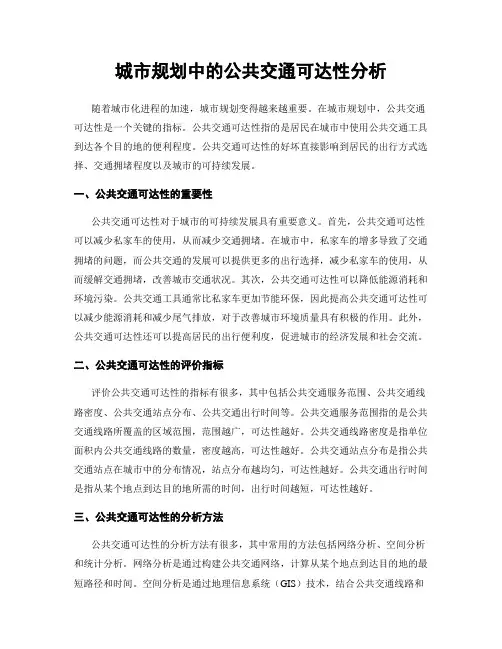 城市规划中的公共交通可达性分析

随着城市化进程的加速，城市规划变得越来越重要。在城市规划中，公共交通可达性是一个关键的指标。公共交通可达性指的是居民在城市中使用公共交通工具到达各个目的地的便利程度。公共交通可达性的好坏直接影响到居民的出行方式选择、交通拥堵程度以及城市的可持续发展。

一、公共交通可达性的重要性

公共交通可达性对于城市的可持续发展具有重要意义。首先，公共交通可达性可以减少私家车的使用，从而减少交通拥堵。在城市中，私家车的增多导致了交通拥堵的问题，而公共交通的发展可以提供更多的出行选择，减少私家车的使用，从而缓解交通拥堵，改善城市交通状况。其次，公共交通可达性可以降低能源消耗和环境污染。公共交通工具通常比私家车更加节能环保，因此提高公共交通可达性可以减少能源消耗和减少尾气排放，对于改善城市环境质量具有积极的作用。此外，公共交通可达性还可以提高居民的出行便利度，促进城市的经济发展和社会交流。

二、公共交通可达性的评价指标

评价公共交通可达性的指标有很多，其中包括公共交通服务范围、公共交通线路密度、公共交通站点分布、公共交通出行时间等。公共交通服务范围指的是公共交通线路所覆盖的区域范围，范围越广，可达性越好。公共交通线路密度是指单位面积内公共交通线路的数量，密度越高，可达性越好。公共交通站点分布是指公共交通站点在城市中的分布情况，站点分布越均匀，可达性越好。公共交通出行时间是指从某个地点到达目的地所需的时间，出行时间越短，可达性越好。

三、公共交通可达性的分析方法

公共交通可达性的分析方法有很多，其中常用的方法包括网络分析、空间分析和统计分析。网络分析是通过构建公共交通网络，计算从某个地点到达目的地的最短路径和时间。空间分析是通过地理信息系统（GIS）技术，结合公共交通线路和